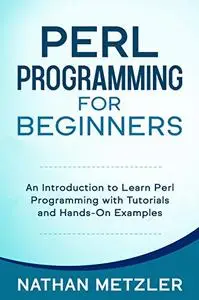 PERL
PROGRAMMING
FOR
BEGINNERS

An Introduction to Learn Perl Programming with Tutorials and Hands-On Examples

NATHAN METZLER